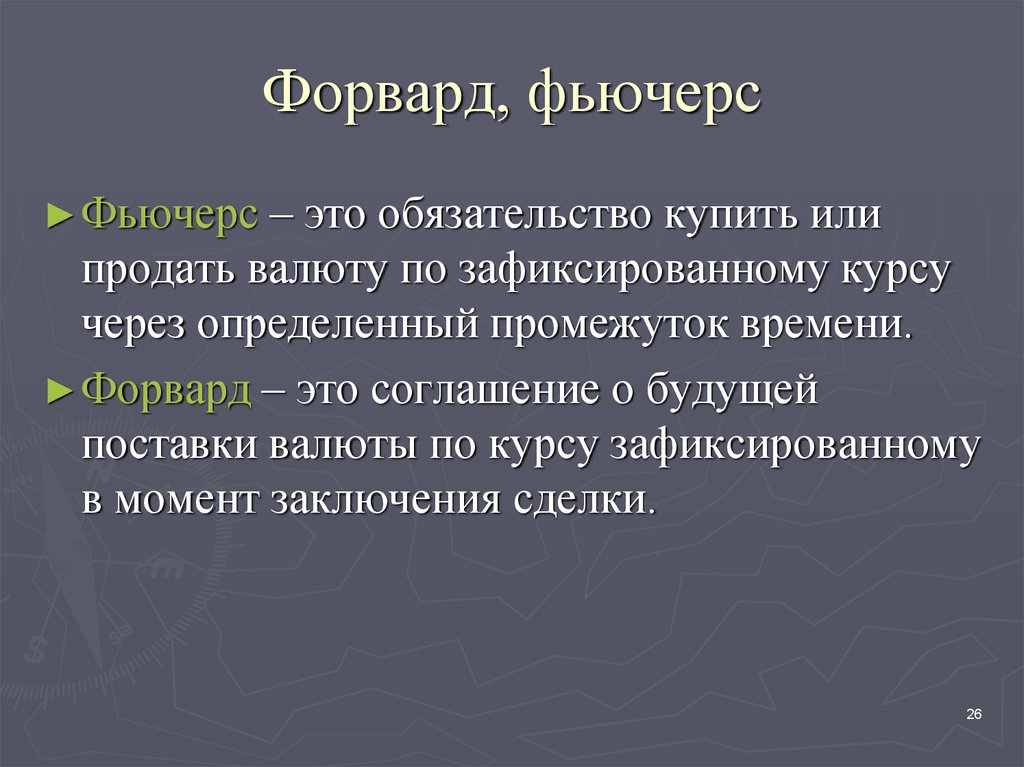 Форвард, фьючерс

► Фьючерс – это обязательство купить или продать валюту по зафиксированному курсу через определенный промежуток времени.

► Форвард – это соглашение о будущей поставки валюты по курсу зафиксированному в момент заключения сделки.

26